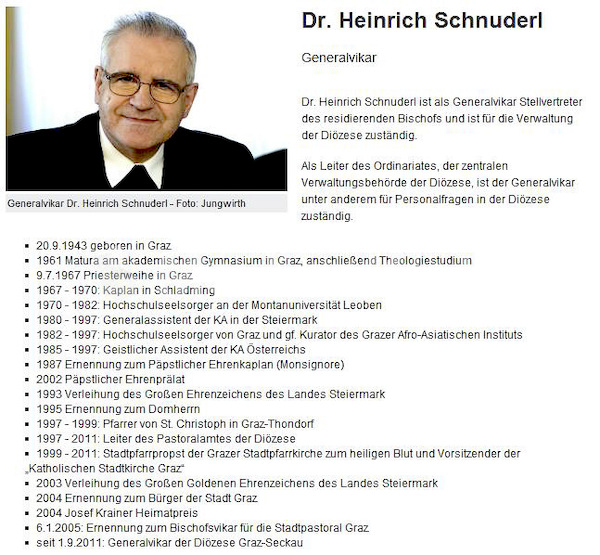 Generalvikar Dr. Heinrich Schnuderl - Foto: Jungwirth

Dr. Heinrich Schnuderl

Generalvikar

Dr. Heinrich Schnuderl ist als Generalvikar Stellvertreter des residierenden Bischofs und ist für die Verwaltung der Diözese zuständig.

Als Leiter des Ordinariates, der zentralen Verwaltungsbehörde der Diözese, ist der Generalvikar unter anderem für Personalfragen in der Diözese zuständig.

- 20.9.1943 geboren in Graz
- 1961 Matura am akademischen Gymnasium in Graz, anschließend Theologiestudium
- 9.7.1967 Priesterweihe in Graz
- 1967 - 1970: Kaplan in Schladming
- 1970 - 1982: Hochschulseelsorger an der Montanuniversität Leoben
- 1980 - 1997: Generalassistent der KA in der Steiermark
- 1982 - 1997: Hochschulseelsorger von Graz und gf. Kurator des Grazer Afro-Asiatischen Instituts
- 1985 - 1997: Geistlicher Assistent der KA Österreichs
- 1987 Ernennung zum Päpstlicher Ehrenkaplan (Monsignore)
- 2002 Päpstlicher Ehrenprälat
- 1993 Verleihung des Großen Ehrenzeichens des Landes Steiermark
- 1995 Ernennung zum Domherrn
- 1997 - 1999: Pfarrer von St. Christoph in Graz-Thondorf
- 1997 - 2011: Leiter des Pastoralamtes der Diözese
- 1999 - 2011: Stadtpfarrpropst der Grazer Stadtpfarrkirche zum heiligen Blut und Vorsitzender der „Katholischen Stadtkirche Graz“
- 2003 Verleihung des Großen Goldenen Ehrenzeichens des Landes Steiermark
- 2004 Ernennung zum Bürger der Stadt Graz
- 2004 Josef Krainer Heimatpreis
- 6.1.2005: Ernennung zum Bischofsvikar für die Stadtpastoral Graz
- seit 1.9.2011: Generalvikar der Diözese Graz-Seckau